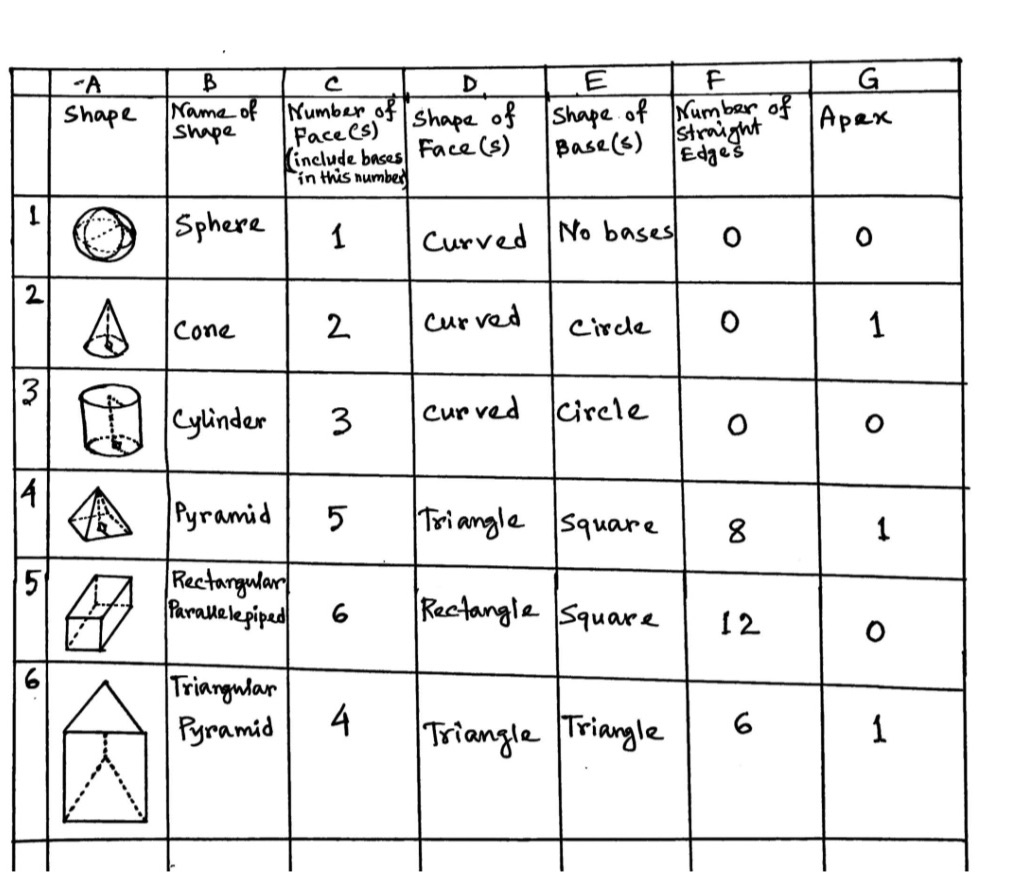 |  | A | B | C | D | E | F | G |
|---|---|---|---|---|---|---|---|
|  | Shape | Name of Shape | Number of Face(s) (include bases in this number) | Shape of Face(s) | Shape of Base(s) | Number of Straight Edges | Apex |
| 1 |  | Sphere | 1 | Curved | No bases | 0 | 0 |
| 2 |  | Cone | 2 | Curved | Circle | 0 | 1 |
| 3 |  | Cylinder | 3 | Curved | Circle | 0 | 0 |
| 4 |  | Pyramid | 5 | Triangle | Square | 8 | 1 |
| 5 |  | Rectangular Parallelepiped | 6 | Rectangle | Square | 12 | 0 |
| 6 |  | Triangular Pyramid | 4 | Triangle | Triangle | 6 | 1 |